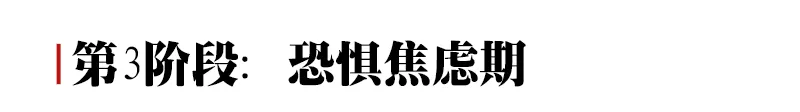 第3阶段: 恐惧焦虑期